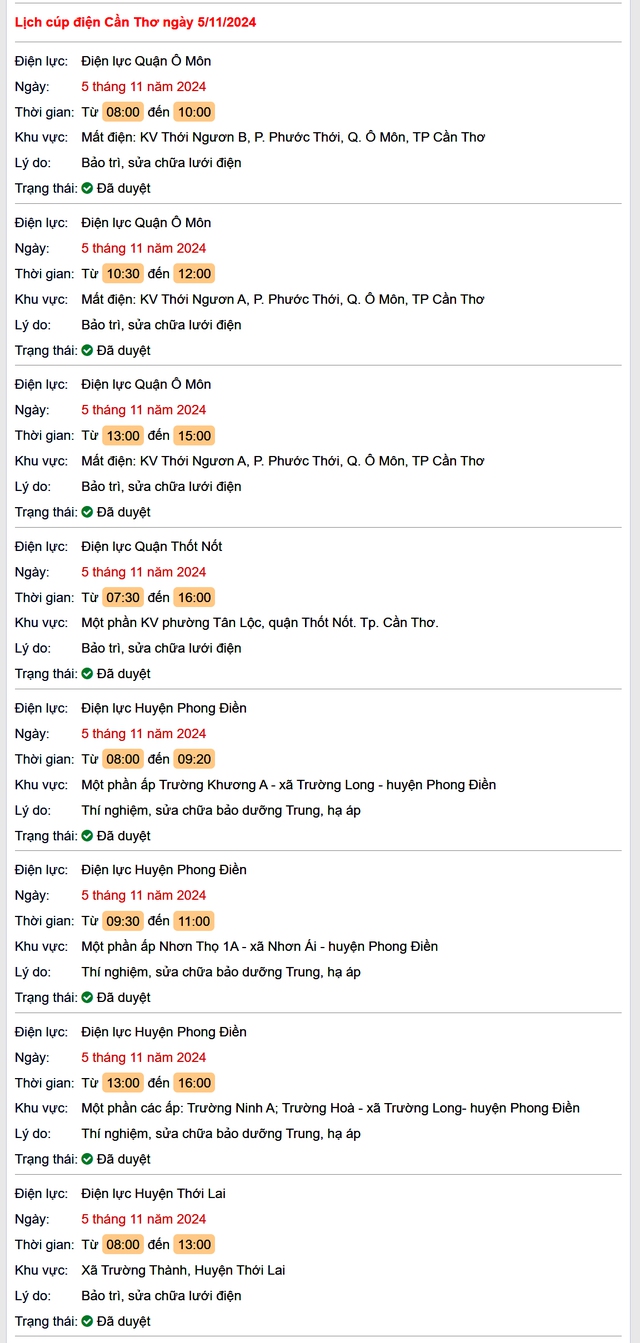 Lịch cúp điện Cần Thơ ngày 5/11/2024

Điện lực: Điện lực Quận Ô Môn
Ngày: 5 tháng 11 năm 2024
Thời gian: Từ 08:00 đến 10:00
Khu vực: Mất điện: KV Thới Ngươn B, P. Phước Thới, Q. Ô Môn, TP Cần Thơ
Lý do: Bảo trì, sửa chữa lưới điện
Trạng thái: Đã duyệt

Điện lực: Điện lực Quận Ô Môn
Ngày: 5 tháng 11 năm 2024
Thời gian: Từ 10:30 đến 12:00
Khu vực: Mất điện: KV Thới Ngươn A, P. Phước Thới, Q. Ô Môn, TP Cần Thơ
Lý do: Bảo trì, sửa chữa lưới điện
Trạng thái: Đã duyệt

Điện lực: Điện lực Quận Ô Môn
Ngày: 5 tháng 11 năm 2024
Thời gian: Từ 13:00 đến 15:00
Khu vực: Mất điện: KV Thới Ngươn A, P. Phước Thới, Q. Ô Môn, TP Cần Thơ
Lý do: Bảo trì, sửa chữa lưới điện
Trạng thái: Đã duyệt

Điện lực: Điện lực Quận Thốt Nốt
Ngày: 5 tháng 11 năm 2024
Thời gian: Từ 07:30 đến 16:00
Khu vực: Một phần KV phường Tân Lộc, quận Thốt Nốt. Tp. Cần Thơ.
Lý do: Bảo trì, sửa chữa lưới điện
Trạng thái: Đã duyệt

Điện lực: Điện lực Huyện Phong Điền
Ngày: 5 tháng 11 năm 2024
Thời gian: Từ 08:00 đến 09:20
Khu vực: Một phần ấp Trường Khương A - xã Trường Long - huyện Phong Điền
Lý do: Thí nghiệm, sửa chữa bảo dưỡng Trung, hạ áp
Trạng thái: Đã duyệt

Điện lực: Điện lực Huyện Phong Điền
Ngày: 5 tháng 11 năm 2024
Thời gian: Từ 09:30 đến 11:00
Khu vực: Một phần ấp Nhơn Thọ 1A - xã Nhơn Ái - huyện Phong Điền
Lý do: Thí nghiệm, sửa chữa bảo dưỡng Trung, hạ áp
Trạng thái: Đã duyệt

Điện lực: Điện lực Huyện Phong Điền
Ngày: 5 tháng 11 năm 2024
Thời gian: Từ 13:00 đến 16:00
Khu vực: Một phần các ấp: Trường Ninh A; Trường Hoà - xã Trường Long- huyện Phong Điền
Lý do: Thí nghiệm, sửa chữa bảo dưỡng Trung, hạ áp
Trạng thái: Đã duyệt

Điện lực: Điện lực Huyện Thới Lai
Ngày: 5 tháng 11 năm 2024
Thời gian: Từ 08:00 đến 13:00
Khu vực: Xã Trường Thành, Huyện Thới Lai
Lý do: Bảo trì, sửa chữa lưới điện
Trạng thái: Đã duyệt